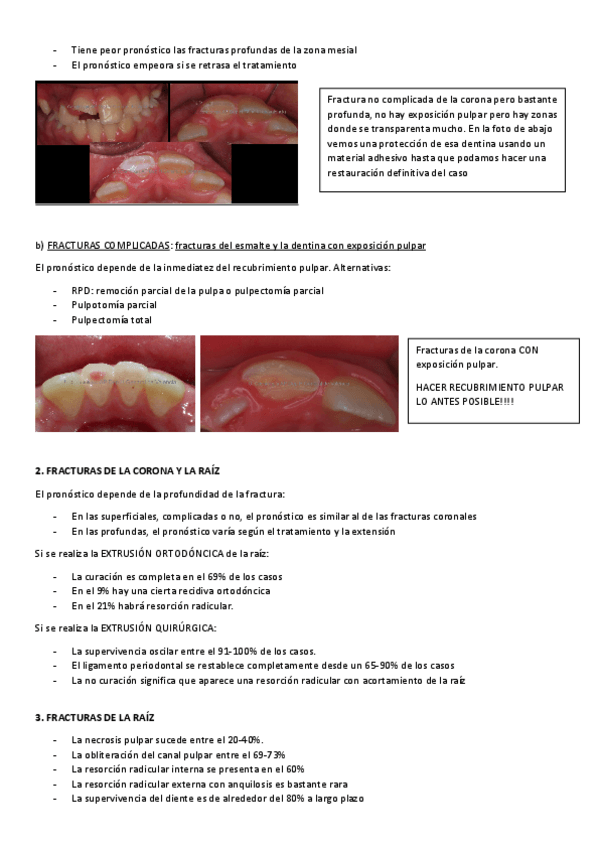 - Tiene peor pronóstico las fracturas profundas de la zona mesial
- El pronóstico empeora si se retrasa el tratamiento

Fractura no complicada de la corona pero bastante profunda, no hay exposición pulpar pero hay zonas donde se transparenta mucho. En la foto de abajo vemos una protección de esa dentina usando un material adhesivo hasta que podamos hacer una restauración definitiva del caso

b) FRACTURAS COMPLICADAS: fracturas del esmalte y la dentina con exposición pulpar

El pronóstico depende de la inmediatez del recubrimiento pulpar. Alternativas:

- RPD: remoción parcial de la pulpa o pulpectomía parcial
- Pulpotomía parcial
- Pulpectomía total

Fracturas de la corona CON exposición pulpar.

HACER RECUBRIMIENTO PULPAR LO ANTES POSIBLE!!!!

2. FRACTURAS DE LA CORONA Y LA RAÍZ

El pronóstico depende de la profundidad de la fractura:

- En las superficiales, complicadas o no, el pronóstico es similar al de las fracturas coronales
- En las profundas, el pronóstico varía según el tratamiento y la extensión

Si se realiza la EXTRUSIÓN ORTODÓNCICA de la raíz:

- La curación es completa en el 69% de los casos
- En el 9% hay una cierta recidiva ortodóncica
- En el 21% habrá resorción radicular.

Si se realiza la EXTRUSIÓN QUIRÚRGICA:

- La supervivencia oscilar entre el 91-100% de los casos.
- El ligamento periodontal se restablece completamente desde un 65-90% de los casos
- La no curación significa que aparece una resorción radicular con acortamiento de la raíz

3. FRACTURAS DE LA RAÍZ

- La necrosis pulpar sucede entre el 20-40%.
- La obliteración del canal pulpar entre el 69-73%
- La resorción radicular interna se presenta en el 60%
- La resorción radicular externa con anquilosis es bastante rara
- La supervivencia del diente es de alrededor del 80% a largo plazo